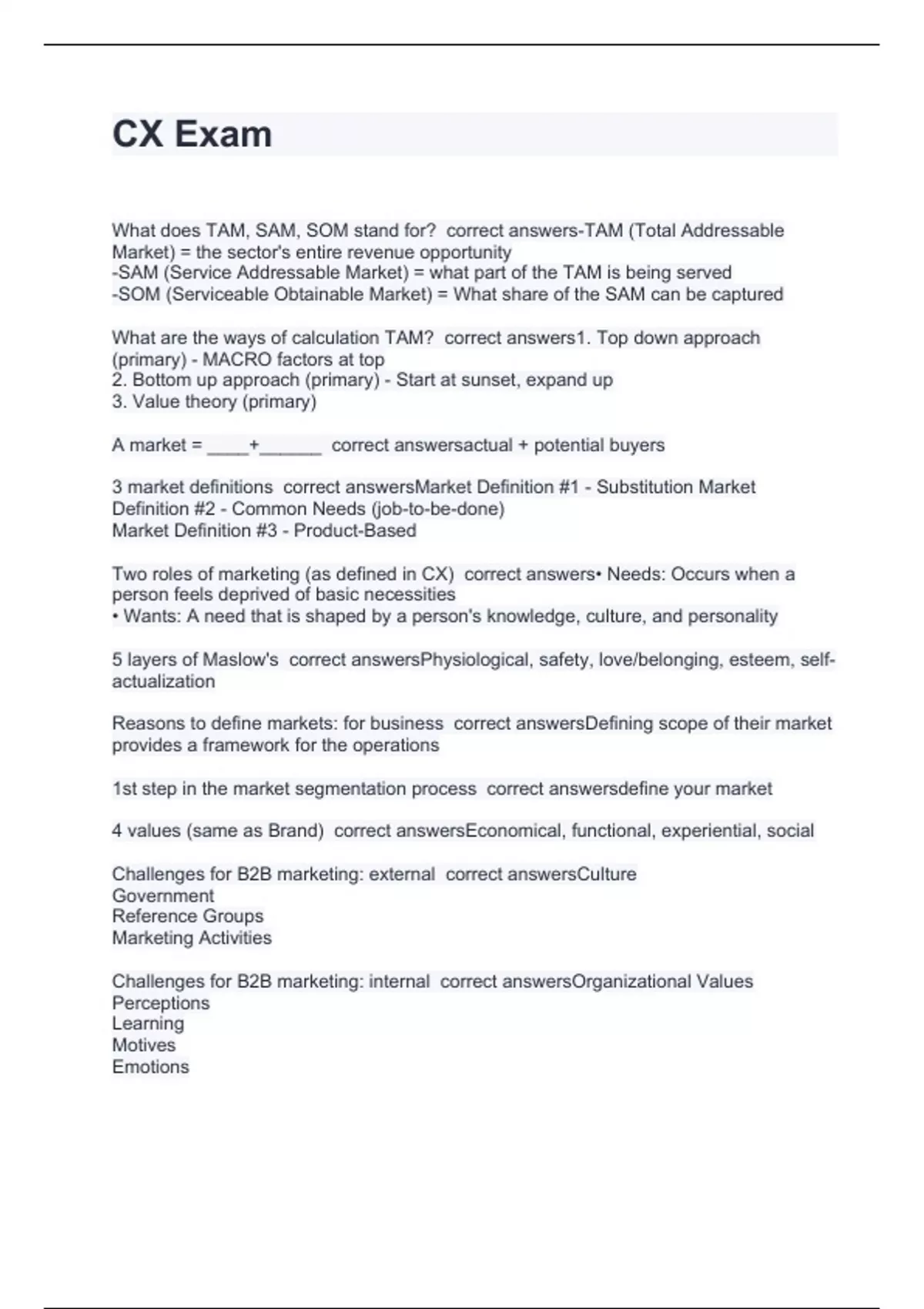 CX Exam

What does TAM, SAM, SOM stand for? correct answers-TAM (Total Addressable Market) = the sector's entire revenue opportunity
-SAM (Service Addressable Market) = what part of the TAM is being served
-SOM (Serviceable Obtainable Market) = What share of the SAM can be captured

What are the ways of calculation TAM? correct answers1. Top down approach (primary) - MACRO factors at top
2. Bottom up approach (primary) - Start at sunset, expand up
3. Value theory (primary)

A market = ____+______ correct answersactual + potential buyers

3 market definitions correct answersMarket Definition #1 - Substitution Market Definition #2 - Common Needs (job-to-be-done)
Market Definition #3 - Product-Based

Two roles of marketing (as defined in CX) correct answers• Needs: Occurs when a person feels deprived of basic necessities
• Wants: A need that is shaped by a person's knowledge, culture, and personality

5 layers of Maslow's correct answersPhysiological, safety, love/belonging, esteem, self-actualization

Reasons to define markets: for business correct answersDefining scope of their market provides a framework for the operations

1st step in the market segmentation process correct answersdefine your market

4 values (same as Brand) correct answersEconomical, functional, experiential, social

Challenges for B2B marketing: external correct answersCulture
Government
Reference Groups
Marketing Activities

Challenges for B2B marketing: internal correct answersOrganizational Values
Perceptions
Learning
Motives
Emotions